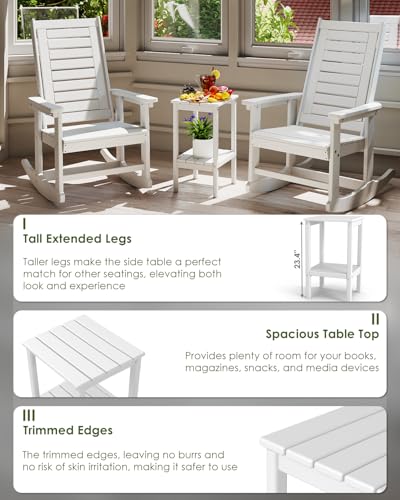 I
Tall Extended Legs

Taller legs make the side table a perfect match for other seatings, elevating both look and experience

23.4"

II
Spacious Table Top

Provides plenty of room for your books, magazines, snacks, and media devices

III
Trimmed Edges

The trimmed edges, leaving no burrs and no risk of skin irritation, making it safer to use